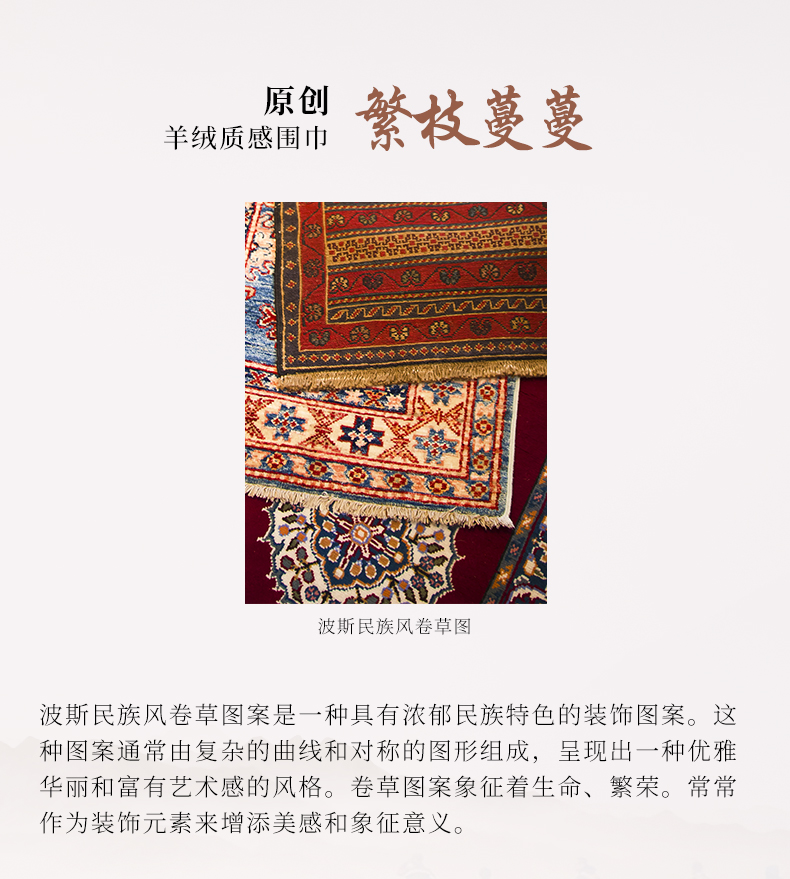 原创
羊绒质感围巾

繁枝蔓蔓

波斯民族风卷草图

波斯民族风卷草图案是一种具有浓郁民族特色的装饰图案。这种图案通常由复杂的曲线和对称的图形组成，呈现出一种优雅华丽和富有艺术感的风格。卷草图案象征着生命、繁荣。常常作为装饰元素来增添美感和象征意义。